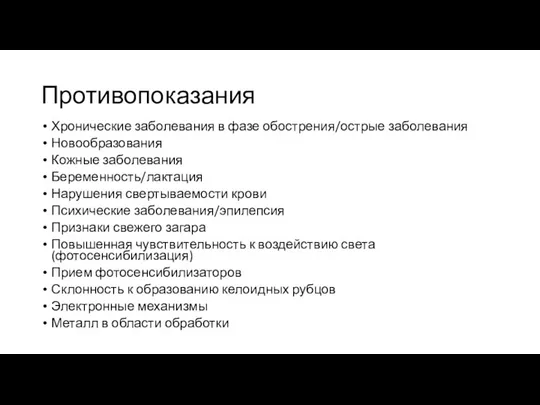 Противопоказания

• Хронические заболевания в фазе обострения/острые заболевания
• Новообразования
• Кожные заболевания
• Беременность/лактация
• Нарушения свертываемости крови
• Психические заболевания/эпилепсия
• Признаки свежего загара
• Повышенная чувствительность к воздействию света (фотосенсибилизация)
• Прием фотосенсибилизаторов
• Склонность к образованию келоидных рубцов
• Электронные механизмы
• Металл в области обработки